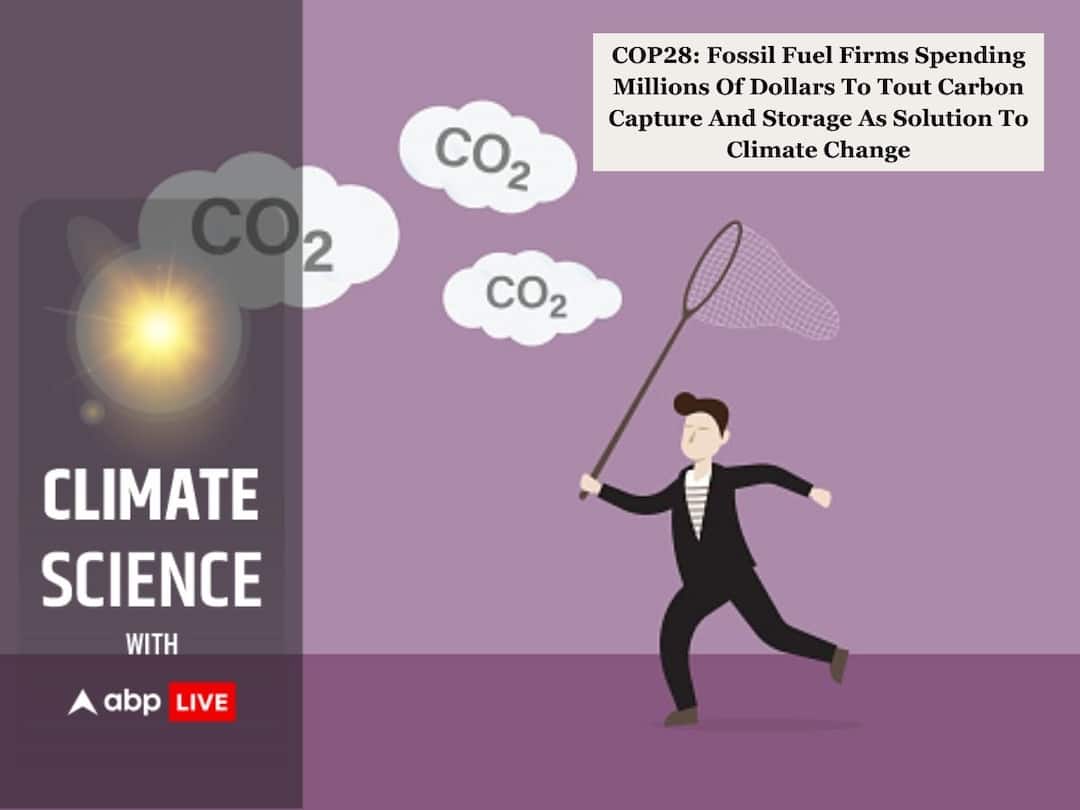 COP28: Fossil Fuel Firms Spending Millions Of Dollars To Tout Carbon Capture And Storage As Solution To Climate Change

$CO_2$

$CO_2$

$CO_2$

CLIMATE SCIENCE WITH

abp LIVE